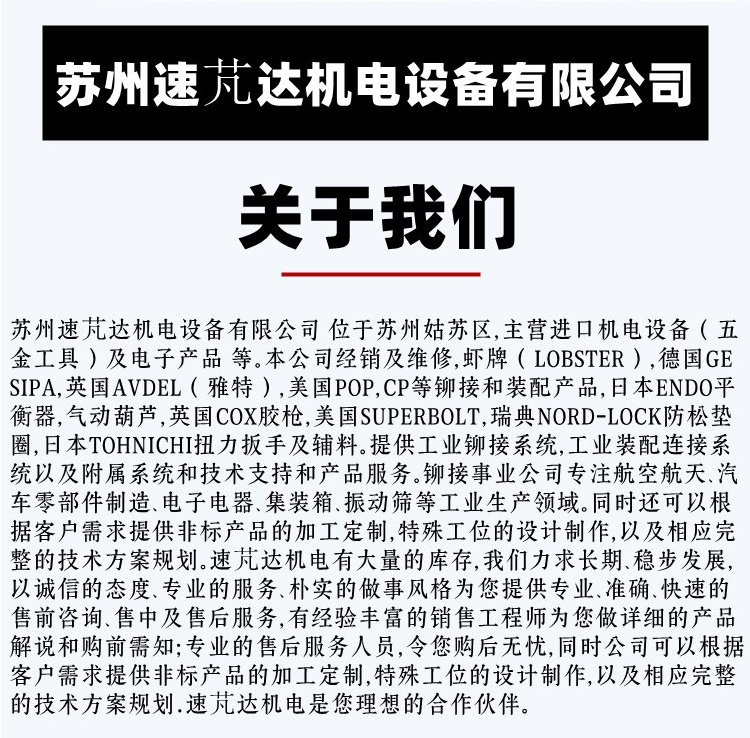 苏州速芃达机电设备有限公司

关于我们

苏州速芃达机电设备有限公司 位于苏州姑苏区,主营进口机电设备（五金工具）及电子产品 等。本公司经销及维修,虾牌（LOBSTER）,德国GESIPA,英国AVDEL（雅特）,美国POP,CP等铆接和装配产品,日本ENDO平衡器,气动葫芦,英国COX胶枪,美国SUPERBOLT,瑞典NORD-LOCK防松垫圈,日本TOHNICHI扭力扳手及辅料。提供工业铆接系统,工业装配连接系统以及附属系统和技术支持和产品服务。铆接事业公司专注航空航天、汽车零部件制造、电子电器、集装箱、振动筛等工业生产领域。同时还可以根据客户需求提供非标产品的加工定制,特殊工位的设计制作,以及相应完整的技术方案规划。速芃达机电有大量的库存,我们力求长期、稳步发展,以诚信的态度、专业的服务、朴实的做事风格为您提供专业、准确、快速的售前咨询、售中及售后服务,有经验丰富的销售工程师为您做详细的产品解说和购前需知;专业的售后服务人员,令您购后无忧,同时公司可以根据客户需求提供非标产品的加工定制,特殊工位的设计制作,以及相应完整的技术方案规划.速芃达机电是您理想的合作伙伴。